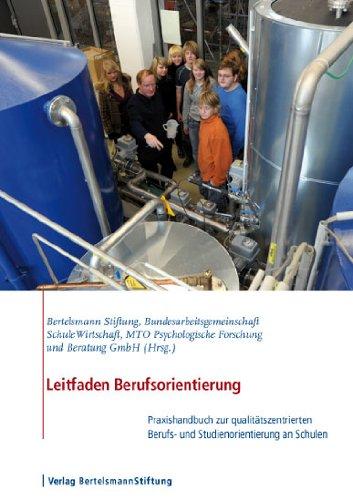 Bertelsmann Stiftung, Bundesarbeitsgemeinschaft SchuleWirtschaft, MTO Psychologische Forschung und Beratung GmbH (Hrsg.)

Leitfaden Berufsorientierung

Praxishandbuch zur qualitätszentrierten Berufs- und Studienorientierung an Schulen

Verlag BertelsmannStiftung